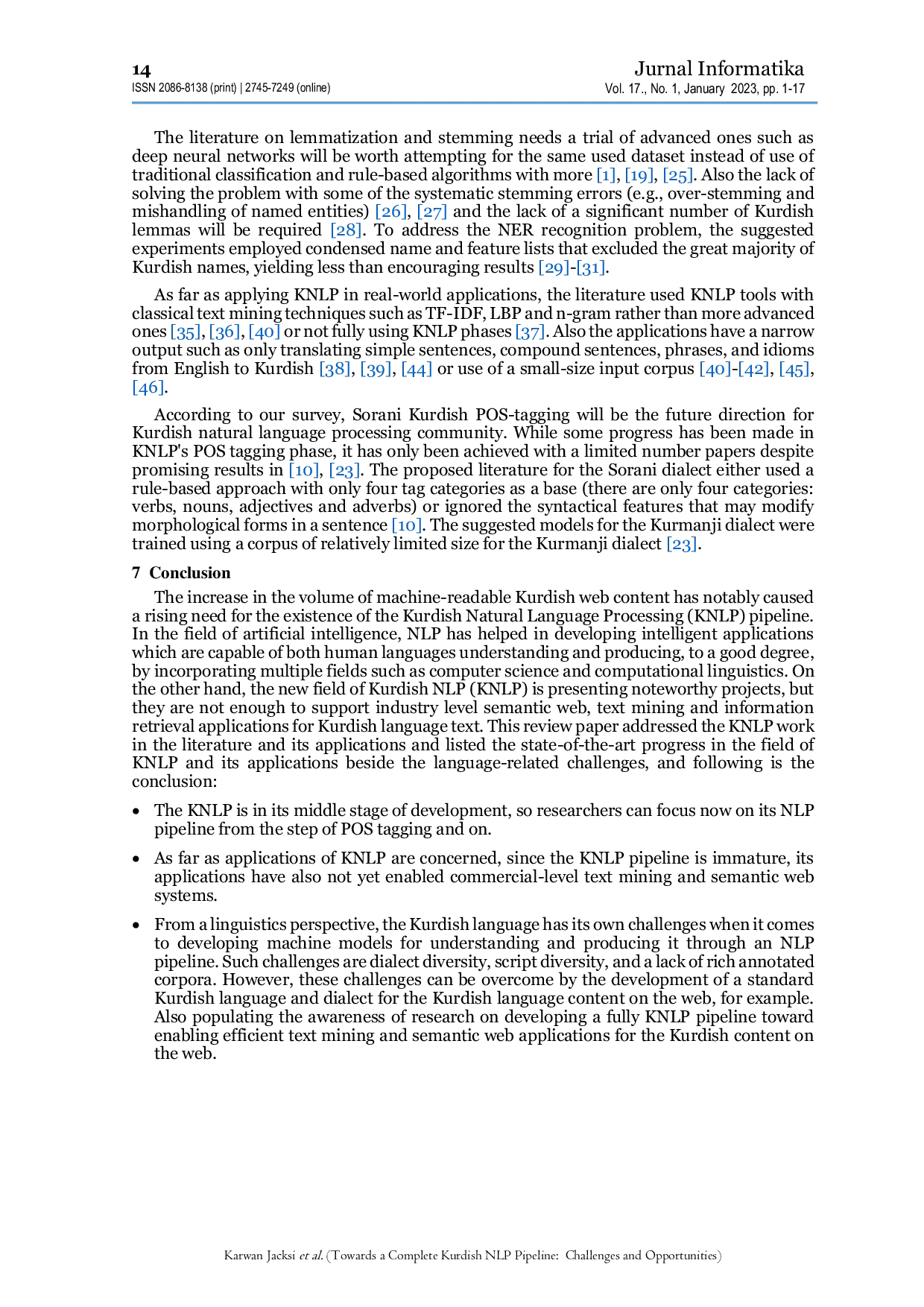 14
ISSN 2086-8138 (print) | 2745-7249 (online)

Jurnal Informatika
Vol. 17., No. 1, January 2023, pp. 1-17

The literature on lemmatization and stemming needs a trial of advanced ones such as deep neural networks will be worth attempting for the same used dataset instead of use of traditional classification and rule-based algorithms with more [1], [19], [25]. Also the lack of solving the problem with some of the systematic stemming errors (e.g., over-stemming and mishandling of named entities) [26], [27] and the lack of a significant number of Kurdish lemmas will be required [28]. To address the NER recognition problem, the suggested experiments employed condensed name and feature lists that excluded the great majority of Kurdish names, yielding less than encouraging results [29]-[31].

As far as applying KNLP in real-world applications, the literature used KNLP tools with classical text mining techniques such as TF-IDF, LBP and n-gram rather than more advanced ones [35], [36], [40] or not fully using KNLP phases [37]. Also the applications have a narrow output such as only translating simple sentences, compound sentences, phrases, and idioms from English to Kurdish [38], [39], [44] or use of a small-size input corpus [40]-[42], [45], [46].

According to our survey, Sorani Kurdish POS-tagging will be the future direction for Kurdish natural language processing community. While some progress has been made in KNLP's POS tagging phase, it has only been achieved with a limited number papers despite promising results in [10], [23]. The proposed literature for the Sorani dialect either used a rule-based approach with only four tag categories as a base (there are only four categories: verbs, nouns, adjectives and adverbs) or ignored the syntactical features that may modify morphological forms in a sentence [10]. The suggested models for the Kurmanji dialect were trained using a corpus of relatively limited size for the Kurmanji dialect [23].

7 Conclusion

The increase in the volume of machine-readable Kurdish web content has notably caused a rising need for the existence of the Kurdish Natural Language Processing (KNLP) pipeline. In the field of artificial intelligence, NLP has helped in developing intelligent applications which are capable of both human languages understanding and producing, to a good degree, by incorporating multiple fields such as computer science and computational linguistics. On the other hand, the new field of Kurdish NLP (KNLP) is presenting noteworthy projects, but they are not enough to support industry level semantic web, text mining and information retrieval applications for Kurdish language text. This review paper addressed the KNLP work in the literature and its applications and listed the state-of-the-art progress in the field of KNLP and its applications beside the language-related challenges, and following is the conclusion:

• The KNLP is in its middle stage of development, so researchers can focus now on its NLP pipeline from the step of POS tagging and on.

• As far as applications of KNLP are concerned, since the KNLP pipeline is immature, its applications have also not yet enabled commercial-level text mining and semantic web systems.

• From a linguistics perspective, the Kurdish language has its own challenges when it comes to developing machine models for understanding and producing it through an NLP pipeline. Such challenges are dialect diversity, script diversity, and a lack of rich annotated corpora. However, these challenges can be overcome by the development of a standard Kurdish language and dialect for the Kurdish language content on the web, for example. Also populating the awareness of research on developing a fully KNLP pipeline toward enabling efficient text mining and semantic web applications for the Kurdish content on the web.

Karwan Jacksi et al. (Towards a Complete Kurdish NLP Pipeline: Challenges and Opportunities)